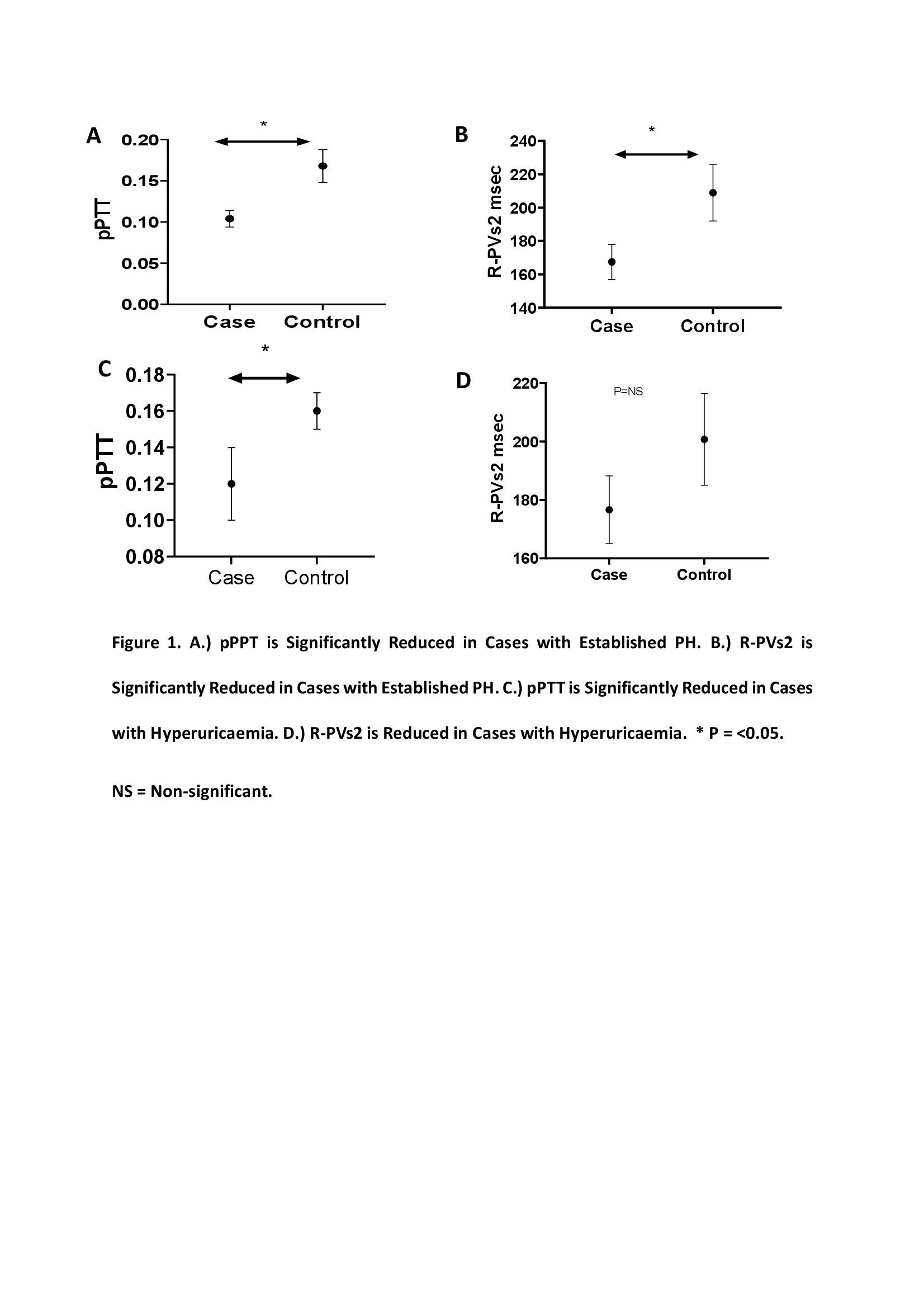 A

*

pPTT

0.20
0.15
0.10
0.05
0.00

Case Control

B

*

R-PVs2 msec

240
220
200
180
160
140

Case Control

C

*

pPTT

0.18
0.16
0.14
0.12
0.10
0.08

Case Control

D

P=NS

R-PVs2 msec

220
200
180
160

Case Control

Figure 1. A.) pPPT is Significantly Reduced in Cases with Established PH. B.) R-PVs2 is Significantly Reduced in Cases with Established PH. C.) pPTT is Significantly Reduced in Cases with Hyperuricaemia. D.) R-PVs2 is Reduced in Cases with Hyperuricaemia. * P = <0.05.

NS = Non-significant.